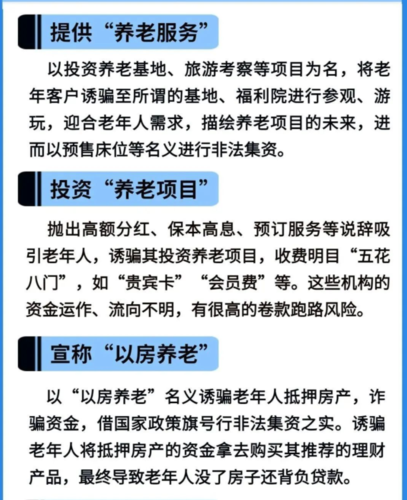 提供“养老服务”

以投资养老基地、旅游考察等项目为名，将老年客户诱骗至所谓的基地、福利院进行参观、游玩，迎合老年人需求，描绘养老项目的未来，进而以预售床位等名义进行非法集资。

投资“养老项目”

抛出高额分红、保本高息、预订服务等说辞吸引老年人，诱骗其投资养老项目，收费明目“五花八门”，如“贵宾卡”“会员费”等。这些机构的资金运作、流向不明，有很高的卷款跑路风险。

宣称“以房养老”

以“以房养老”名义诱骗老年人抵押房产，诈骗资金，借国家政策旗号行非法集资之实。诱骗老年人将抵押房产的资金拿去购买其推荐的理财产品，最终导致老年人没了房子还背负贷款。